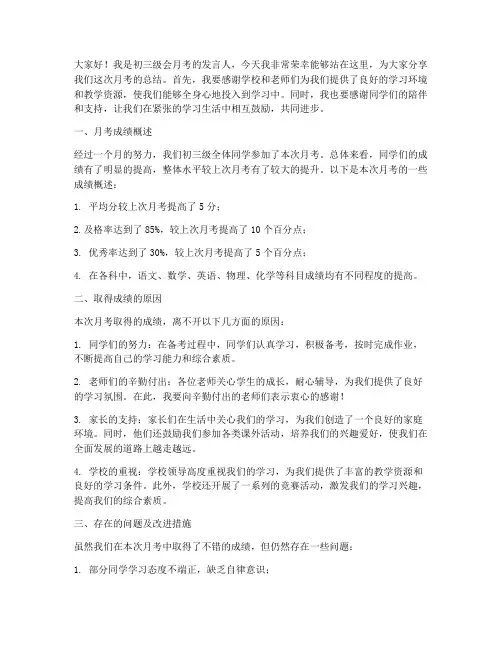 大家好！我是初三级会月考的发言人，今天我非常荣幸能够站在这里，为大家分享我们这次月考的总结。首先，我要感谢学校和老师们为我们提供了良好的学习环境和教学资源，使我们能够全身心地投入到学习中。同时，我也要感谢同学们的陪伴和支持，让我们在紧张的学习生活中相互鼓励，共同进步。

一、月考成绩概述

经过一个月的努力，我们初三级全体同学参加了本次月考。总体来看，同学们的成绩有了明显的提高，整体水平较上次月考有了较大的提升。以下是本次月考的一些成绩概述：

1. 平均分较上次月考提高了 5 分；

2. 及格率达到了 85%，较上次月考提高了 10 个百分点；

3. 优秀率达到了 30%，较上次月考提高了 5 个百分点；

4. 在各科中，语文、数学、英语、物理、化学等科目成绩均有不同程度的提高。

二、取得成绩的原因

本次月考取得的成绩，离不开以下几方面的原因：

1. 同学们的努力：在备考过程中，同学们认真学习，积极备考，按时完成作业，不断提高自己的学习能力和综合素质。

2. 老师们的辛勤付出：各位老师关心学生的成长，耐心辅导，为我们提供了良好的学习氛围。在此，我要向辛勤付出的老师们表示衷心的感谢！

3. 家长的支持：家长们在生活中关心我们的学习，为我们创造了一个良好的家庭环境。同时，他们还鼓励我们参加各类课外活动，培养我们的兴趣爱好，使我们在全面发展的道路上越走越远。

4. 学校的重视：学校领导高度重视我们的学习，为我们提供了丰富的教学资源和良好的学习条件。此外，学校还开展了一系列的竞赛活动，激发我们的学习兴趣，提高我们的综合素质。

三、存在的问题及改进措施

虽然我们在本次月考中取得了不错的成绩，但仍然存在一些问题：

1. 部分同学学习态度不端正，缺乏自律意识；